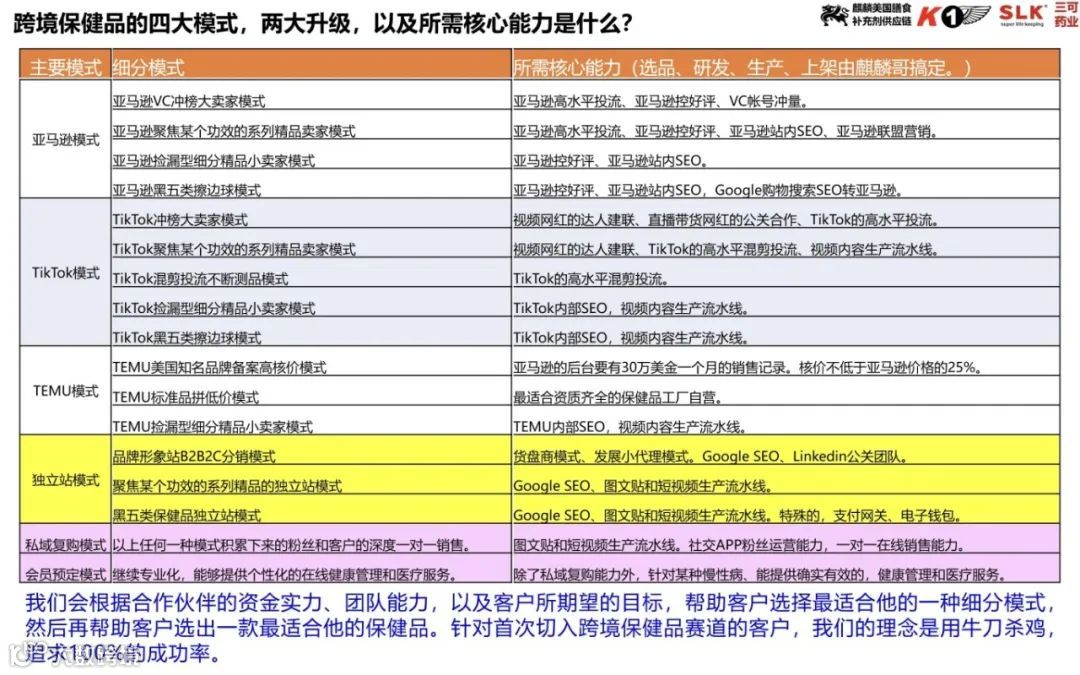 跨境保健品的四大模式，两大升级，以及所需核心能力是什么？

麒麟美国膳食补充剂供应链 K1 SLK super life keeping 三可药业

| 主要模式 | 细分模式 | 所需核心能力（选品、研发、生产、上架由麒麟哥搞定。） |
|---|---|---|
| 亚马逊模式 | 亚马逊VC冲榜大卖家模式 | 亚马逊高水平投流、亚马逊控好评、VC帐号冲量。 |
| | 亚马逊聚焦某个功效的系列精品卖家模式 | 亚马逊高水平投流、亚马逊控好评、亚马逊站内SEO、亚马逊联盟营销。 |
| | 亚马逊捡漏型细分精品小卖家模式 | 亚马逊控好评、亚马逊站内SEO。 |
| | 亚马逊黑五类擦边球模式 | 亚马逊控好评、亚马逊站内SEO，Google购物搜索SEO转亚马逊。 |
| TikTok模式 | TikTok冲榜大卖家模式 | 视频网红的达人建联、直播带货网红的公关合作、TikTok的高水平投流。 |
| | TikTok聚焦某个功效的系列精品卖家模式 | 视频网红的达人建联、TikTok的高水平混剪投流、视频内容生产流水线。 |
| | TikTok混剪投流不断测品模式 | TikTok的高水平混剪投流。 |
| | TikTok捡漏型细分精品小卖家模式 | TikTok内部SEO，视频内容生产流水线。 |
| | TikTok黑五类擦边球模式 | TikTok内部SEO，视频内容生产流水线。 |
| TEMU模式 | TEMU美国知名品牌备案高核价模式 | 亚马逊的后台要有30万美金一个月的销售记录。核价不低于亚马逊价格的25%。 |
| | TEMU标准品拼低价模式 | 最适合资质齐全的保健品工厂自营。 |
| | TEMU捡漏型细分精品小卖家模式 | TEMU内部SEO，视频内容生产流水线。 |
| 独立站模式 | 品牌形象站B2B2C分销模式 | 货盘商模式、发展小代理模式。Google SEO、Linkedin公关团队。 |
| | 聚焦某个功效的系列精品的独立站模式 | Google SEO、图文贴和短视频生产流水线。 |
| | 黑五类保健品独立站模式 | Google SEO、图文贴和短视频生产流水线。特殊的，支付网关、电子钱包。 |
| 私域复购模式 | 以上任何一种模式积累下来的粉丝和客户的深度一对一销售。 | 图文贴和短视频生产流水线。社交APP粉丝运营能力，一对一在线销售能力。 |
| 会员预定模式 | 继续专业化，能够提供个性化的在线健康管理和医疗服务。 | 除了私域复购能力外，针对某种慢性病、能提供确实有效的，健康管理和医疗服务。 |

我们会根据合作伙伴的资金实力、团队能力，以及客户所期望的目标，帮助客户选择最适合他的一种细分模式，然后再帮助客户选出一款最适合他的保健品。针对首次切入跨境保健品赛道的客户，我们的理念是用牛刀杀鸡，追求100%的成功率。